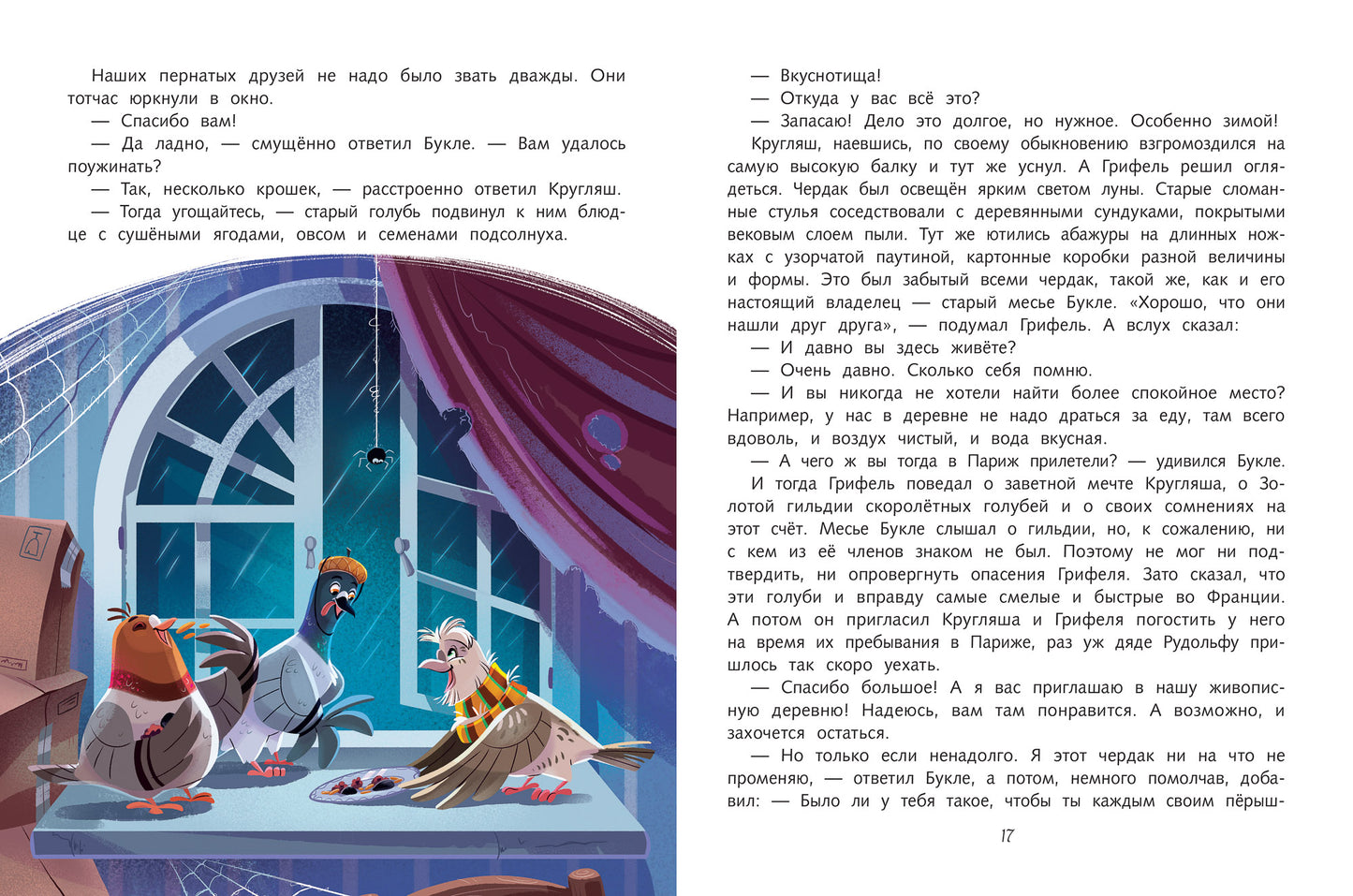 Наших пернатых друзей не надо было звать дважды. Они тотчас юркнули в окно.

— Спасибо вам!

— Да ладно, — смущённо ответил Букле. — Вам удалось поужинать?

— Так, несколько крошек, — расстроенно ответил Кругляш.

— Тогда угощайтесь, — старый голубь подвинул к ним блюдце с сушёными ягодами, овсом и семенами подсолнуха.

— Вкуснотища!

— Откуда у вас всё это?

— Запасаю! Дело это долгое, но нужное. Особенно зимой!

Кругляш, наевшись, по своему обыкновению взгромоздился на самую высокую балку и тут же уснул. А Грифель решил оглядеться. Чердак был освещён ярким светом луны. Старые сломанные стулья соседствовали с деревянными сундуками, покрытыми вековым слоем пыли. Тут же ютились абажуры на длинных ножках с узорчатой паутиной, картонные коробки разной величины и формы. Это был забытый всеми чердак, такой же, как и его настоящий владелец — старый месье Букле. «Хорошо, что они нашли друг друга», — подумал Грифель. А вслух сказал:

— И давно вы здесь живёте?

— Очень давно. Сколько себя помню.

— И вы никогда не хотели найти более спокойное место? Например, у нас в деревне не надо драться за еду, там всего вдоволь, и воздух чистый, и вода вкусная.

— А чего ж вы тогда в Париж прилетели? — удивился Букле.

И тогда Грифель поведал о заветной мечте Кругляша, о Золотой гильдии скоролётных голубей и о своих сомнениях на этот счёт. Месье Букле слышал о гильдии, но, к сожалению, ни с кем из её членов знаком не был. Поэтому не мог ни подтвердить, ни опровергнуть опасения Грифеля. Зато сказал, что эти голуби и вправду самые смелые и быстрые во Франции. А потом он пригласил Кругляша и Грифеля погостить у него на время их пребывания в Париже, раз уж дяде Рудольфу пришлось так скоро уехать.

— Спасибо большое! А я вас приглашаю в нашу живописную деревню! Надеюсь, вам там понравится. А возможно, и захочется остаться.

— Но только если ненадолго. Я этот чердак ни на что не променяю, — ответил Букле, а потом, немного помолчав, добавил: — Было ли у тебя такое, чтобы ты каждым своим пёрыш-

17